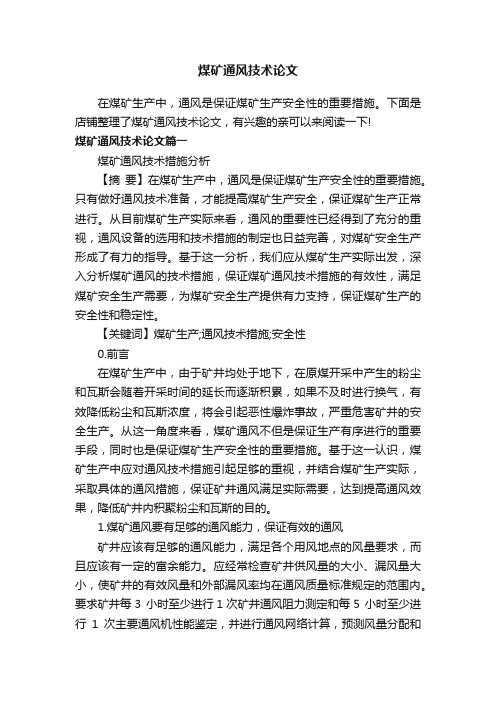 煤矿通风技术论文

在煤矿生产中，通风是保证煤矿生产安全性的重要措施。下面是店铺整理了煤矿通风技术论文，有兴趣的亲可以来阅读一下!

煤矿通风技术论文篇一

煤矿通风技术措施分析

【摘 要】在煤矿生产中，通风是保证煤矿生产安全性的重要措施。只有做好通风技术准备，才能提高煤矿生产安全，保证煤矿生产正常进行。从目前煤矿生产实际来看，通风的重要性已经得到了充分的重视，通风设备的选用和技术措施的制定也日益完善，对煤矿安全生产形成了有力的指导。基于这一分析，我们应从煤矿生产实际出发，深入分析煤矿通风的技术措施，保证煤矿通风技术措施的有效性，满足煤矿安全生产需要，为煤矿安全生产提供有力支持，保证煤矿生产的安全性和稳定性。

【关键词】煤矿生产;通风技术措施;安全性

0.前言

在煤矿生产中，由于矿井均处于地下，在原煤开采中产生的粉尘和瓦斯会随着开采时间的延长而逐渐积累，如果不及时进行换气，有效降低粉尘和瓦斯浓度，将会引起恶性爆炸事故，严重危害矿井的安全生产。从这一角度来看，煤矿通风不但是保证生产有序进行的重要手段，同时也是保证煤矿生产安全性的重要措施。基于这一认识，煤矿生产中应对通风技术措施引起足够的重视，并结合煤矿生产实际，采取具体的通风措施，保证矿井通风满足实际需要，达到提高通风效果，降低矿井内积聚粉尘和瓦斯的目的。

1.煤矿通风要有足够的通风能力，保证有效的通风

矿井应该有足够的通风能力，满足各个用风地点的风量要求，而且应该有一定的富余能力。应经常检查矿井供风量的大小、漏风量大小，使矿井的有效风量和外部漏风率均在通风质量标准规定的范围内。要求矿井每 3 小时至少进行 1 次矿井通风阻力测定和每 5 小时至少进行 1 次主要通风机性能鉴定，并进行通风网络计算，预测风量分配和